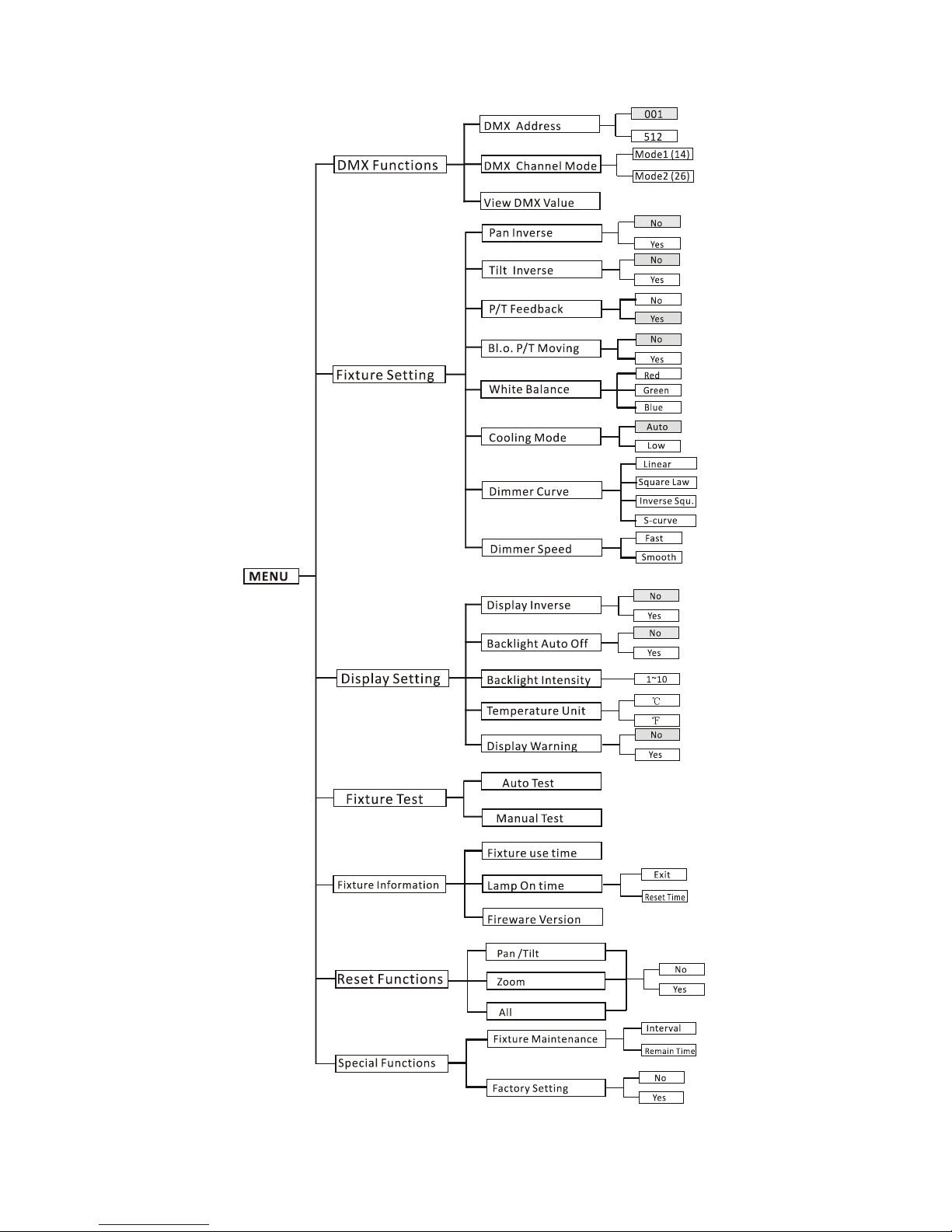 MENU

DMX Functions

DMX Address
001
512

DMX Channel Mode
Mode1 (14)
Mode2 (26)

View DMX Value

Fixture Setting

Pan Inverse
No
Yes

Tilt Inverse
No
Yes

P/T Feedback
No
Yes

Bl.o. P/T Moving
No
Yes

White Balance
Red
Green
Blue

Cooling Mode
Auto
Low

Dimmer Curve
Linear
Square Law
Inverse Squ.
S-curve

Dimmer Speed
Fast
Smooth

Display Setting

Display Inverse
No
Yes

Backlight Auto Off
No
Yes

Backlight Intensity
1~10

Temperature Unit
℃
℉

Display Warning
No
Yes

Fixture Test

Auto Test

Manual Test

Fixture Information

Fixture use time

Lamp On time
Exit
Reset Time

Fireware Version

Reset Functions

Pan /Tilt
Zoom
All
No
Yes

Special Functions

Fixture Maintenance
Interval
Remain Time

Factory Setting
No
Yes